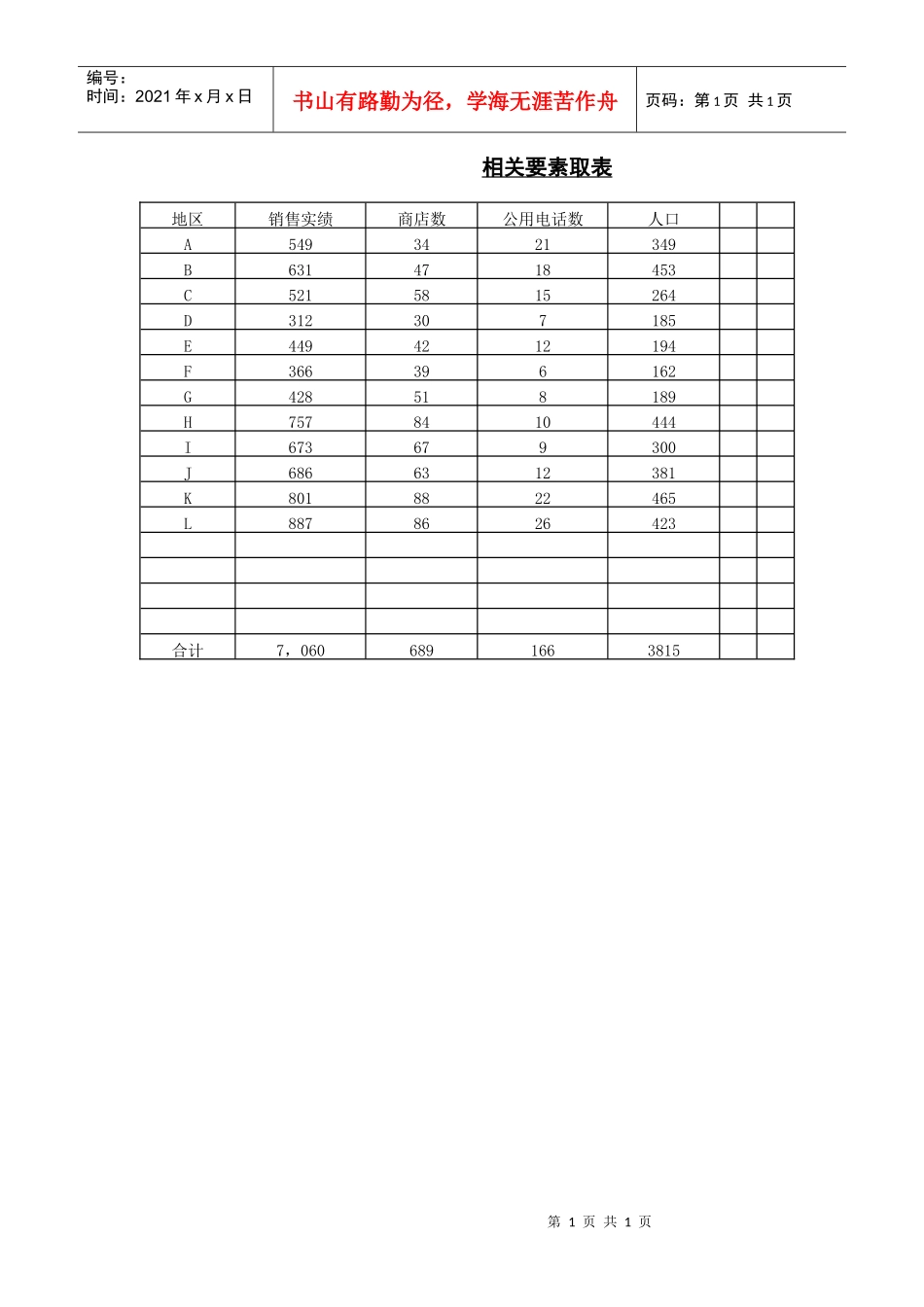 编号：
时间：2021 年 x 月 x 日

书山有路勤为径，学海无涯苦作舟

页码：第 1 页 共 1 页

相关要素取表

| 地区 | 销售实绩 | 商店数 | 公用电话数 | 人口 | | |
|---|---|---|---|---|---|---|
| A | 549 | 34 | 21 | 349 | | |
| B | 631 | 47 | 18 | 453 | | |
| C | 521 | 58 | 15 | 264 | | |
| D | 312 | 30 | 7 | 185 | | |
| E | 449 | 42 | 12 | 194 | | |
| F | 366 | 39 | 6 | 162 | | |
| G | 428 | 51 | 8 | 189 | | |
| H | 757 | 84 | 10 | 444 | | |
| I | 673 | 67 | 9 | 300 | | |
| J | 686 | 63 | 12 | 381 | | |
| K | 801 | 88 | 22 | 465 | | |
| L | 887 | 86 | 26 | 423 | | |
| | | | | | | |
| | | | | | | |
| | | | | | | |
| | | | | | | |
| 合计 | 7，060 | 689 | 166 | 3815 | | |

第 1 页 共 1 页